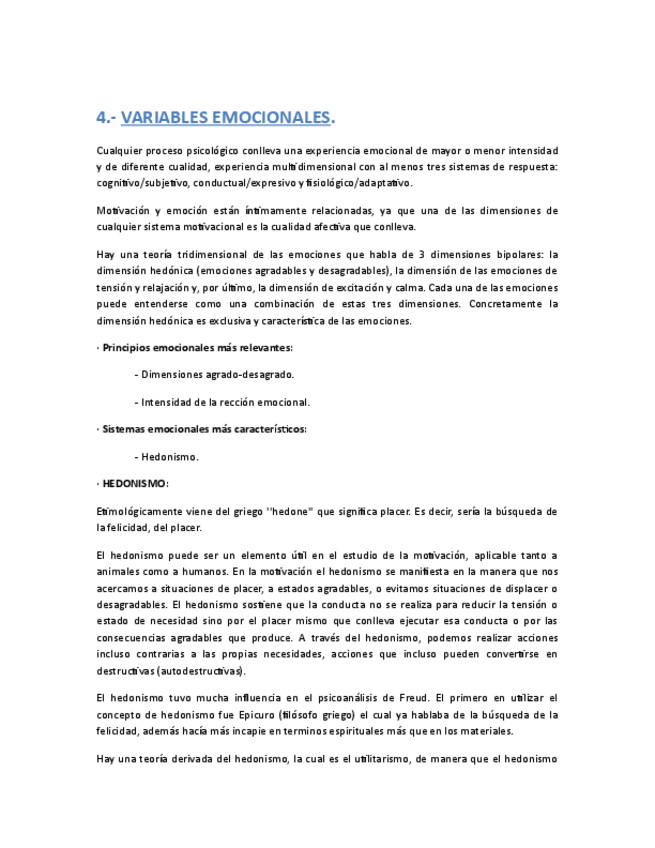 4.- VARIABLES EMOCIONALES.

Cualquier proceso psicológico conlleva una experiencia emocional de mayor o menor intensidad y de diferente cualidad, experiencia multidimensional con al menos tres sistemas de respuesta: cognitivo/subjetivo, conductual/expresivo y fisiológico/adaptativo.

Motivación y emoción están íntimamente relacionadas, ya que una de las dimensiones de cualquier sistema motivacional es la cualidad afectiva que conlleva.

Hay una teoría tridimensional de las emociones que habla de 3 dimensiones bipolares: la dimensión hedónica (emociones agradables y desagradables), la dimensión de las emociones de tensión y relajación y, por último, la dimensión de excitación y calma. Cada una de las emociones puede entenderse como una combinación de estas tres dimensiones. Concretamente la dimensión hedónica es exclusiva y característica de las emociones.

· Principios emocionales más relevantes:

- Dimensiones agrado-desagrado.

- Intensidad de la rección emocional.

· Sistemas emocionales más característicos:

- Hedonismo.

· HEDONISMO:

Etimológicamente viene del griego "hedone" que significa placer. Es decir, sería la búsqueda de la felicidad, del placer.

El hedonismo puede ser un elemento útil en el estudio de la motivación, aplicable tanto a animales como a humanos. En la motivación el hedonismo se manifiesta en la manera que nos acercamos a situaciones de placer, a estados agradables, o evitamos situaciones de displacer o desagradables. El hedonismo sostiene que la conducta no se realiza para reducir la tensión o estado de necesidad sino por el placer mismo que conlleva ejecutar esa conducta o por las consecuencias agradables que produce. A través del hedonismo, podemos realizar acciones incluso contrarias a las propias necesidades, acciones que incluso pueden convertirse en destructivas (autodestructivas).

El hedonismo tuvo mucha influencia en el psicoanálisis de Freud. El primero en utilizar el concepto de hedonismo fue Epicuro (filósofo griego) el cual ya hablaba de la búsqueda de la felicidad, además hacía más incapie en terminos espirituales más que en los materiales.

Hay una teoría derivada del hedonismo, la cual es el utilitarismo, de manera que el hedonismo